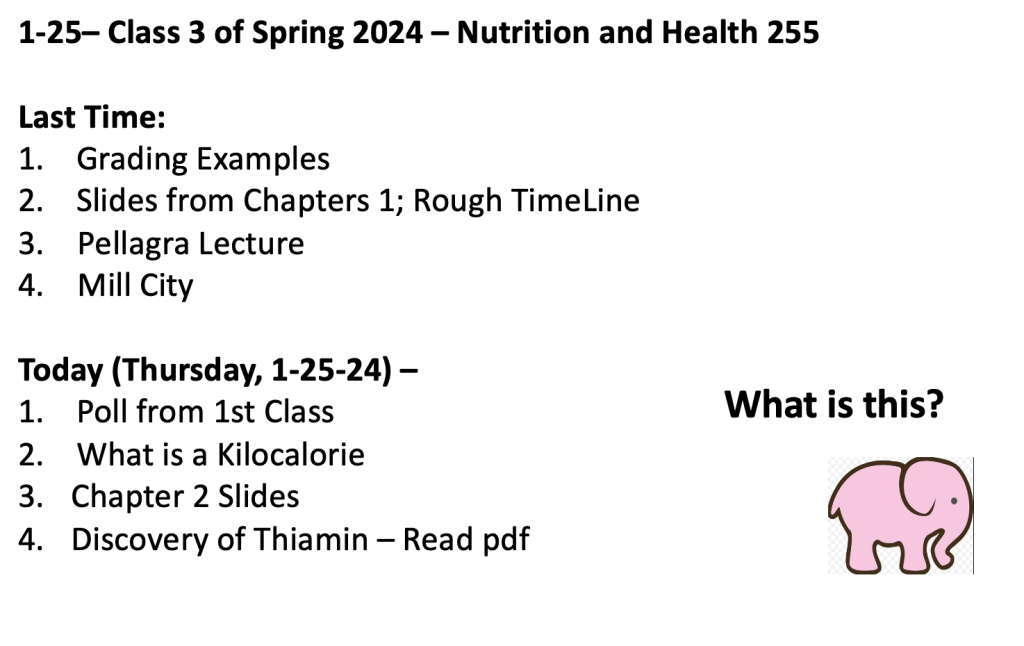 1-25– Class 3 of Spring 2024 – Nutrition and Health 255

Last Time:
1. Grading Examples
2. Slides from Chapters 1; Rough TimeLine
3. Pellagra Lecture
4. Mill City

Today (Thursday, 1-25-24) –
1. Poll from 1st Class
2. What is a Kilocalorie
3. Chapter 2 Slides
4. Discovery of Thiamin – Read pdf

What is this?